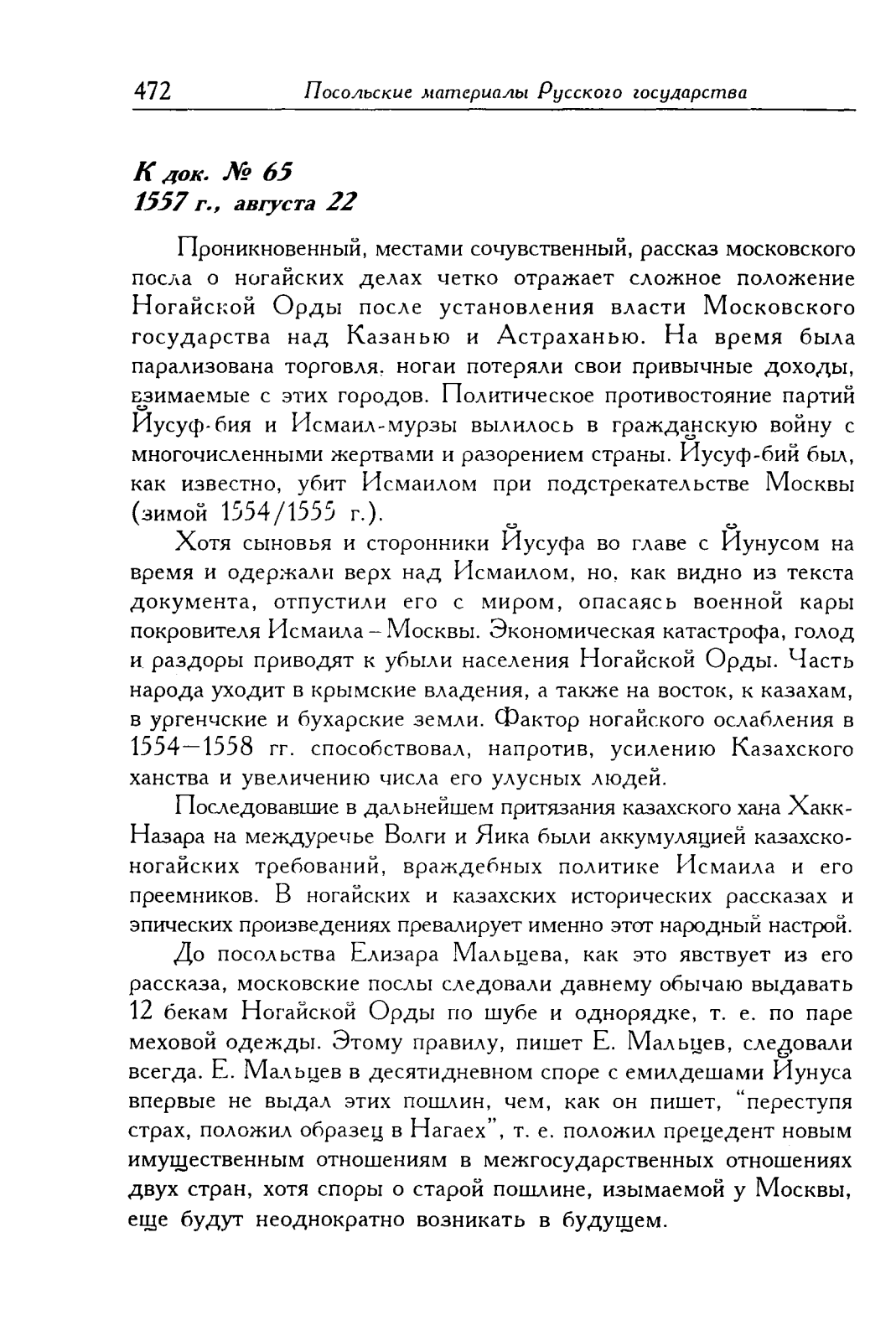 472 Посольские материалы Русского государства

К док. № 65
1557 г., августа 22

Проникновенный, местами сочувственный, рассказ московского посла о ногайских делах четко отражает сложное положение Ногайской Орды после установления власти Московского государства над Казанью и Астраханью. На время была парализована торговля. ногаи потеряли свои привычные доходы, взимаемые с этих городов. Политическое противостояние партий Йусуф-бия и Исмаил-мурзы вылилось в гражданскую войну с многочисленными жертвами и разорением страны. Йусуф-бий был, как известно, убит Исмаилом при подстрекательстве Москвы (зимой 1554/1555 г.).

Хотя сыновья и сторонники Йусуфа во главе с Йунусом на время и одержали верх над Исмаилом, но, как видно из текста документа, отпустили его с миром, опасаясь военной кары покровителя Исмаила – Москвы. Экономическая катастрофа, голод и раздоры приводят к убыли населения Ногайской Орды. Часть народа уходит в крымские владения, а также на восток, к казахам, в ургенчские и бухарские земли. Фактор ногайского ослабления в 1554—1558 гг. способствовал, напротив, усилению Казахского ханства и увеличению числа его улусных людей.

Последовавшие в дальнейшем притязания казахского хана Хакк-Назара на междуречье Волги и Яика были аккумуляцией казахско-ногайских требований, враждебных политике Исмаила и его преемников. В ногайских и казахских исторических рассказах и эпических произведениях превалирует именно этот народный настрой.

До посольства Елизара Мальцева, как это явствует из его рассказа, московские послы следовали давнему обычаю выдавать 12 бекам Ногайской Орды по шубе и однорядке, т. е. по паре меховой одежды. Этому правилу, пишет Е. Мальцев, следовали всегда. Е. Мальцев в десятидневном споре с емилдешами Йунуса впервые не выдал этих пошлин, чем, как он пишет, "переступя страх, положил образец в Нагаех", т. е. положил прецедент новым имущественным отношениям в межгосударственных отношениях двух стран, хотя споры о старой пошлине, изымаемой у Москвы, еще будут неоднократно возникать в будущем.